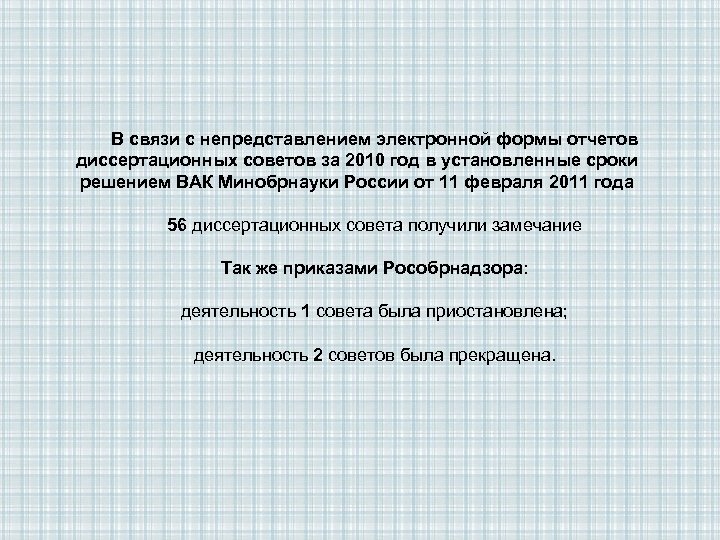 В связи с непредставлением электронной формы отчетов диссертационных советов за 2010 год в установленные сроки решением ВАК Минобрнауки России от 11 февраля 2011 года

56 диссертационных совета получили замечание

Так же приказами Рособрнадзора:

деятельность 1 совета была приостановлена;

деятельность 2 советов была прекращена.